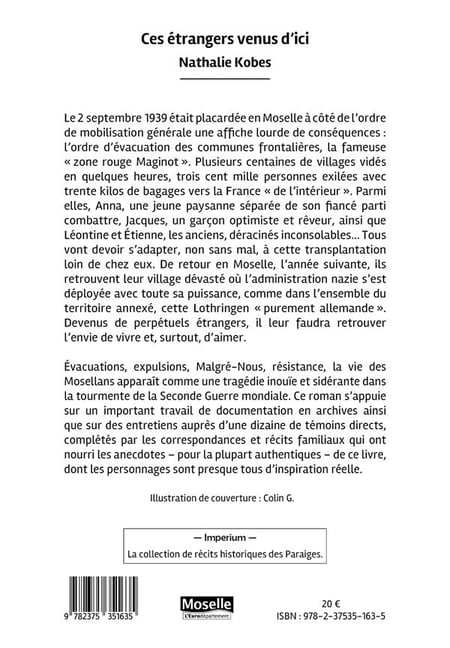 Ces étrangers venus d'ici
Nathalie Kobes

Le 2 septembre 1939 était placardée en Moselle à côté de l'ordre de mobilisation générale une affiche lourde de conséquences : l'ordre d'évacuation des communes frontalières, la fameuse « zone rouge Maginot ». Plusieurs centaines de villages vidés en quelques heures, trois cent mille personnes exilées avec trente kilos de bagages vers la France « de l'intérieur ». Parmi elles, Anna, une jeune paysanne séparée de son fiancé parti combattre, Jacques, un garçon optimiste et rêveur, ainsi que Léontine et Étienne, les anciens, déracinés inconsolables… Tous vont devoir s'adapter, non sans mal, à cette transplantation loin de chez eux. De retour en Moselle, l'année suivante, ils retrouvent leur village dévasté où l'administration nazie s'est déployée avec toute sa puissance, comme dans l'ensemble du territoire annexé, cette Lothringen « purement allemande ». Devenus de perpétuels étrangers, il leur faudra retrouver l'envie de vivre et, surtout, d'aimer.

Évacuations, expulsions, Malgré-Nous, résistance, la vie des Mosellans apparaît comme une tragédie inouïe et sidérante dans la tourmente de la Seconde Guerre mondiale. Ce roman s'appuie sur un important travail de documentation en archives ainsi que sur des entretiens auprès d'une dizaine de témoins directs, complétés par les correspondances et récits familiaux qui ont nourri les anecdotes – pour la plupart authentiques – de ce livre, dont les personnages sont presque tous d'inspiration réelle.

Illustration de couverture : Colin G.

— Imperium —
La collection de récits historiques des Paraiges.

9 782375 351635

Moselle
L'Eurodépartement

20 €
ISBN : 978-2-37535-163-5